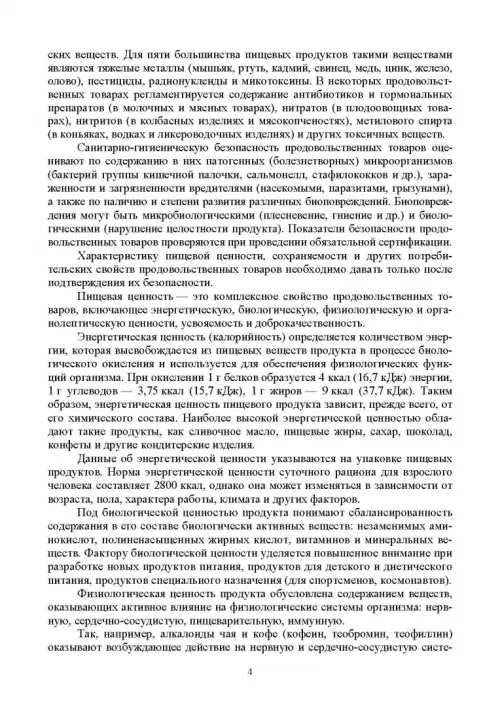 ских веществ. Для пяти большинства пищевых продуктов такими веществами являются тяжелые металлы (мышьяк, ртуть, кадмий, свинец, медь, цинк, железо, олово), пестициды, радионуклеиды и микотоксины. В некоторых продовольственных товарах регламентируется содержание антибиотиков и гормональных препаратов (в молочных и мясных товарах), нитратов (в плодоовощных товарах), нитритов (в колбасных изделиях и мясокопченостях), метилового спирта (в коньяках, водках и ликероводочных изделиях) и других токсичных веществ.

Санитарно-гигиеническую безопасность продовольственных товаров оценивают по содержанию в них патогенных (болезнетворных) микроорганизмов (бактерий группы кишечной палочки, сальмонелл, стафилококков и др.), зараженности и загрязненности вредителями (насекомыми, паразитами, грызунами), а также по наличию и степени развития различных биоповреждений. Биоповреждения могут быть микробиологическими (плесневение, гниение и др.) и биологическими (нарушение целостности продукта). Показатели безопасности продовольственных товаров проверяются при проведении обязательной сертификации.

Характеристику пищевой ценности, сохраняемости и других потребительских свойств продовольственных товаров необходимо давать только после подтверждения их безопасности.

Пищевая ценность — это комплексное свойство продовольственных товаров, включающее энергетическую, биологическую, физиологическую и органолептическую ценности, усвояемость и доброкачественность.

Энергетическая ценность (калорийность) определяется количеством энергии, которая высвобождается из пищевых веществ продукта в процессе биологического окисления и используется для обеспечения физиологических функций организма. При окислении 1 г белков образуется 4 ккал (16,7 кДж) энергии, 1 г углеводов — 3,75 ккал (15,7 кДж), 1 г жиров — 9 ккал (37,7 кДж). Таким образом, энергетическая ценность пищевого продукта зависит, прежде всего, от его химического состава. Наиболее высокой энергетической ценностью обладают такие продукты, как сливочное масло, пищевые жиры, сахар, шоколад, конфеты и другие кондитерские изделия.

Данные об энергетической ценности указываются на упаковке пищевых продуктов. Норма энергетической ценности суточного рациона для взрослого человека составляет 2800 ккал, однако она может изменяться в зависимости от возраста, пола, характера работы, климата и других факторов.

Под биологической ценностью продукта понимают сбалансированность содержания в его составе биологически активных веществ: незаменимых аминокислот, полиненасыщенных жирных кислот, витаминов и минеральных веществ. Фактору биологической ценности уделяется повышенное внимание при разработке новых продуктов питания, продуктов для детского и диетического питания, продуктов специального назначения (для спортсменов, космонавтов).

Физиологическая ценность продукта обусловлена содержанием веществ, оказывающих активное влияние на физиологические системы организма: нервную, сердечно-сосудистую, пищеварительную, иммунную.

Так, например, алкалоиды чая и кофе (кофеин, теобромин, теофиллин) оказывают возбуждающее действие на нервную и сердечно-сосудистую систе-

4